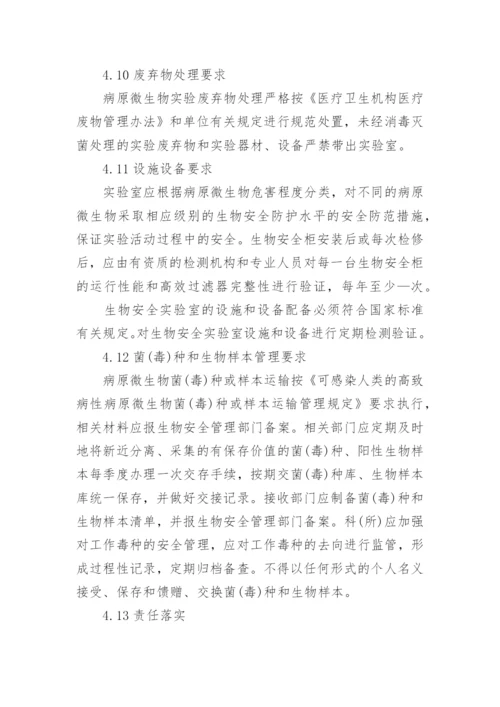 4.10 废弃物处理要求

病原微生物实验废弃物处理严格按《医疗卫生机构医疗废物管理办法》和单位有关规定进行规范处置，未经消毒灭菌处理的实验废弃物和实验器材、设备严禁带出实验室。

4.11 设施设备要求

实验室应根据病原微生物危害程度分类，对不同的病原微生物采取相应级别的生物安全防护水平的安全防范措施，保证实验活动过程中的安全。生物安全柜安装后或每次检修后，应由有资质的检测机构和专业人员对每一台生物安全柜的运行性能和高效过滤器完整性进行验证，每年至少一次。

生物安全实验室的设施和设备配备必须符合国家标准有关规定。对生物安全实验室设施和设备进行定期检测验证。

4.12 菌(毒)种和生物样本管理要求

病原微生物菌(毒)种或样本运输按《可感染人类的高致病性病原微生物菌(毒)种或样本运输管理规定》要求执行，相关材料应报生物安全管理部门备案。相关部门应定期及时地将新近分离、采集的有保存价值的菌(毒)种、阳性生物样本每季度办理一次交存手续，按期交菌(毒)种库、生物样本库统一保存，并做好交接记录。接收部门应制备菌(毒)种和生物样本清单，并报生物安全管理部门备案。科(所)应加强对工作毒种的安全管理，应对工作毒种的去向进行监管，形成过程性记录，定期归档备查。不得以任何形式的个人名义接受、保存和馈赠、交换菌(毒)种和生物样本。

4.13 责任落实